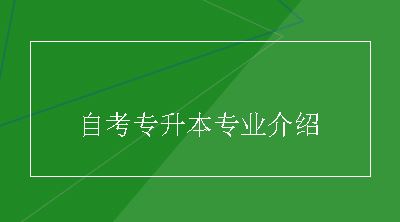 自考专升本专业介绍